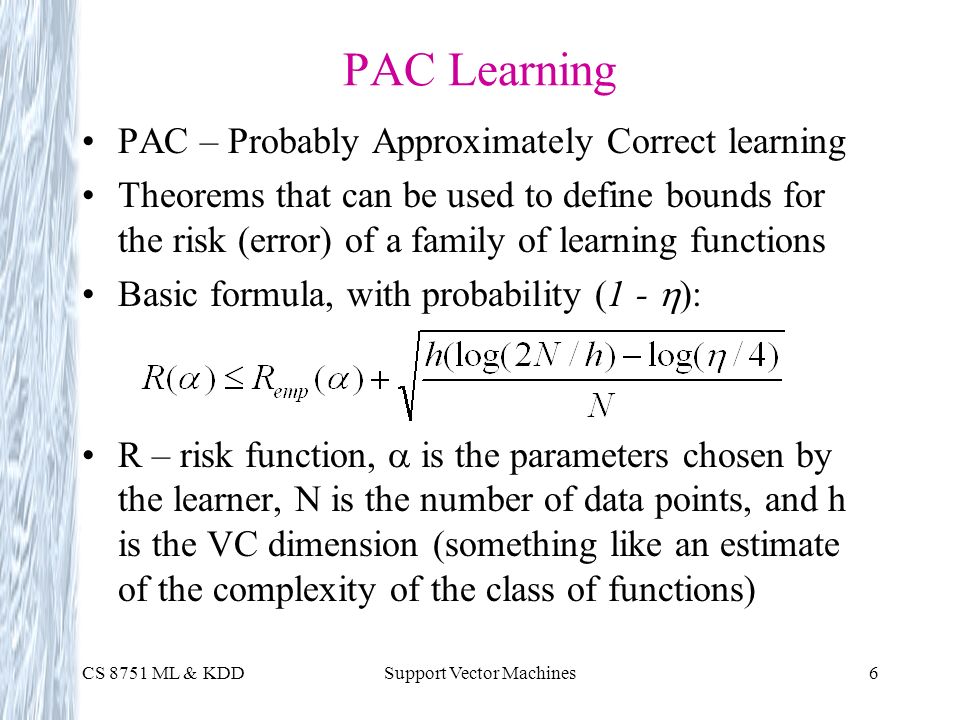 PAC Learning

• PAC – Probably Approximately Correct learning

• Theorems that can be used to define bounds for the risk (error) of a family of learning functions

• Basic formula, with probability ($1 - \eta$):

$R(\alpha) \leq R_{emp}(\alpha) + \sqrt{\frac{h(\log(2N/h) - \log(\eta/4)}{N}}$

• R – risk function, $\alpha$ is the parameters chosen by the learner, N is the number of data points, and h is the VC dimension (something like an estimate of the complexity of the class of functions)

CS 8751 ML & KDD Support Vector Machines 6